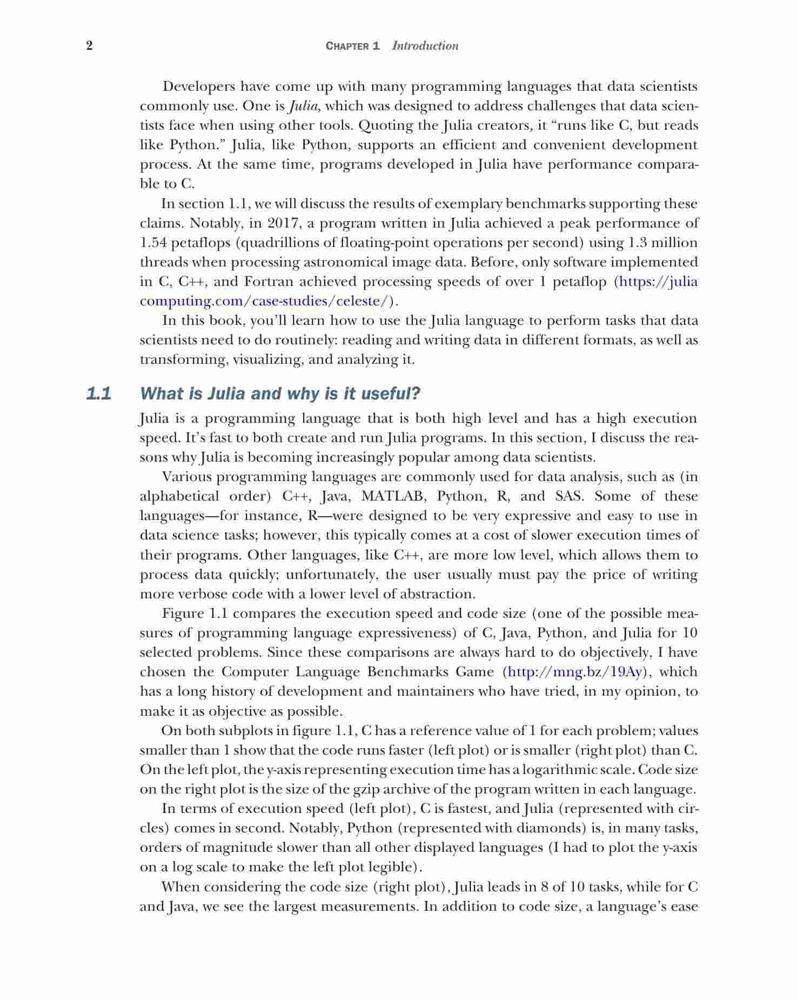 2 CHAPTER 1 Introduction

Developers have come up with many programming languages that data scientists commonly use. One is Julia, which was designed to address challenges that data scientists face when using other tools. Quoting the Julia creators, it "runs like C, but reads like Python." Julia, like Python, supports an efficient and convenient development process. At the same time, programs developed in Julia have performance comparable to C.

In section 1.1, we will discuss the results of exemplary benchmarks supporting these claims. Notably, in 2017, a program written in Julia achieved a peak performance of 1.54 petaflops (quadrillions of floating-point operations per second) using 1.3 million threads when processing astronomical image data. Before, only software implemented in C, C++, and Fortran achieved processing speeds of over 1 petaflop (https://juliacomputing.com/case-studies/celeste/).

In this book, you'll learn how to use the Julia language to perform tasks that data scientists need to do routinely: reading and writing data in different formats, as well as transforming, visualizing, and analyzing it.

1.1 What is Julia and why is it useful?

Julia is a programming language that is both high level and has a high execution speed. It's fast to both create and run Julia programs. In this section, I discuss the reasons why Julia is becoming increasingly popular among data scientists.

Various programming languages are commonly used for data analysis, such as (in alphabetical order) C++, Java, MATLAB, Python, R, and SAS. Some of these languages—for instance, R—were designed to be very expressive and easy to use in data science tasks; however, this typically comes at a cost of slower execution times of their programs. Other languages, like C++, are more low level, which allows them to process data quickly; unfortunately, the user usually must pay the price of writing more verbose code with a lower level of abstraction.

Figure 1.1 compares the execution speed and code size (one of the possible measures of programming language expressiveness) of C, Java, Python, and Julia for 10 selected problems. Since these comparisons are always hard to do objectively, I have chosen the Computer Language Benchmarks Game (http://mng.bz/19Ay), which has a long history of development and maintainers who have tried, in my opinion, to make it as objective as possible.

On both subplots in figure 1.1, C has a reference value of 1 for each problem; values smaller than 1 show that the code runs faster (left plot) or is smaller (right plot) than C. On the left plot, the y-axis representing execution time has a logarithmic scale. Code size on the right plot is the size of the gzip archive of the program written in each language.

In terms of execution speed (left plot), C is fastest, and Julia (represented with circles) comes in second. Notably, Python (represented with diamonds) is, in many tasks, orders of magnitude slower than all other displayed languages (I had to plot the y-axis on a log scale to make the left plot legible).

When considering the code size (right plot), Julia leads in 8 of 10 tasks, while for C and Java, we see the largest measurements. In addition to code size, a language's ease